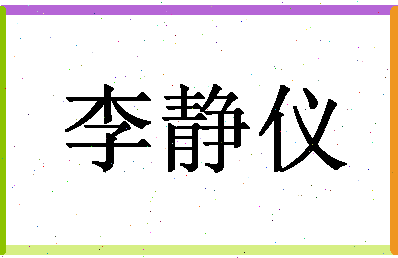 李静仪